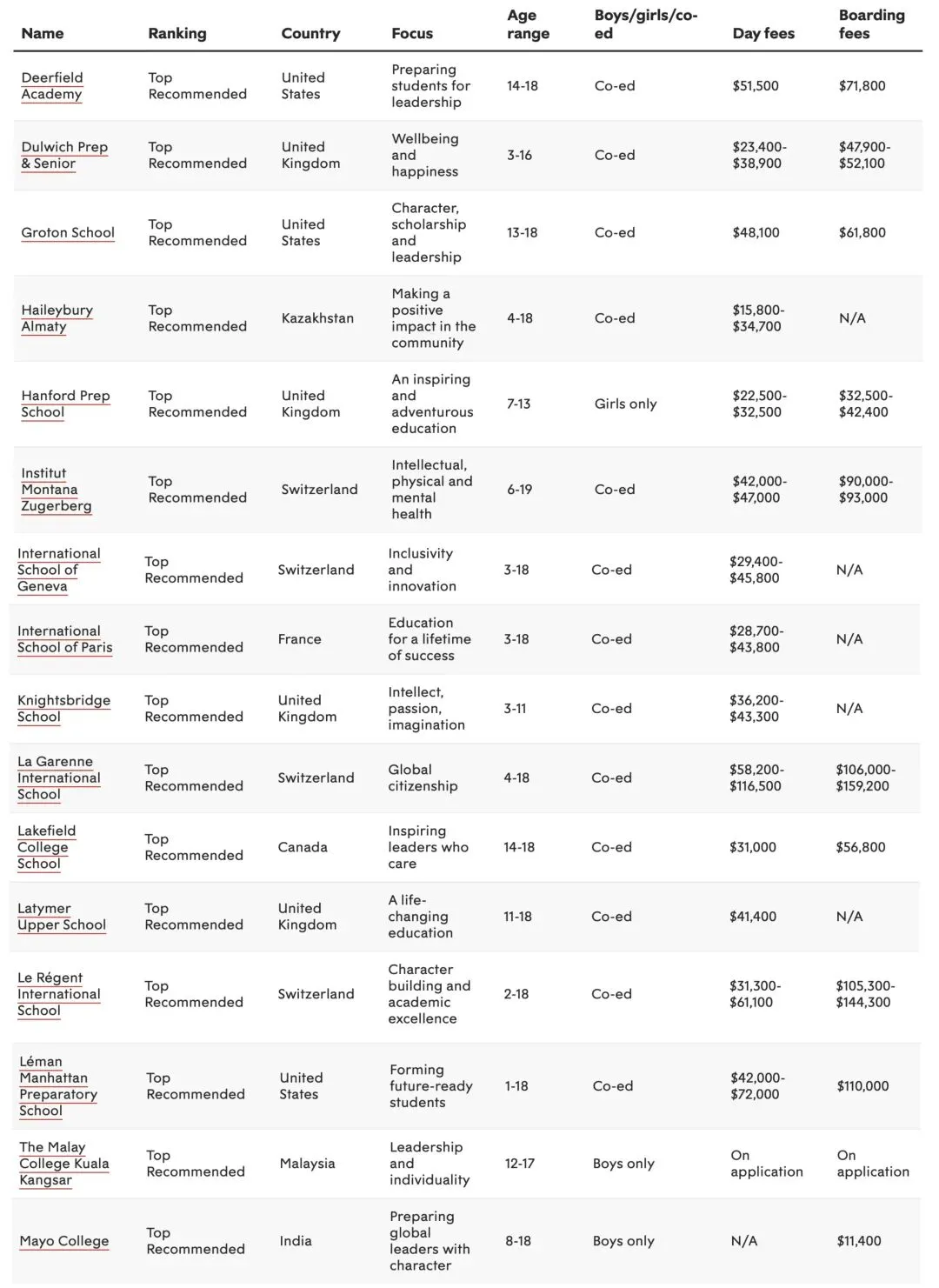 | Name | Ranking | Country | Focus | Age range | Boys/girls/co-ed | Day fees | Boarding fees |
|---|---|---|---|---|---|---|---|
| Deerfield Academy | Top Recommended | United States | Preparing students for leadership | 14-18 | Co-ed | $51,500 | $71,800 |
| Dulwich Prep & Senior | Top Recommended | United Kingdom | Wellbeing and happiness | 3-16 | Co-ed | $23,400-$38,900 | $47,900-$52,100 |
| Groton School | Top Recommended | United States | Character, scholarship and leadership | 13-18 | Co-ed | $48,100 | $61,800 |
| Haileybury Almaty | Top Recommended | Kazakhstan | Making a positive impact in the community | 4-18 | Co-ed | $15,800-$34,700 | N/A |
| Hanford Prep School | Top Recommended | United Kingdom | An inspiring and adventurous education | 7-13 | Girls only | $22,500-$32,500 | $32,500-$42,400 |
| Institut Montana Zugerberg | Top Recommended | Switzerland | Intellectual, physical and mental health | 6-19 | Co-ed | $42,000-$47,000 | $90,000-$93,000 |
| International School of Geneva | Top Recommended | Switzerland | Inclusivity and innovation | 3-18 | Co-ed | $29,400-$45,800 | N/A |
| International School of Paris | Top Recommended | France | Education for a lifetime of success | 3-18 | Co-ed | $28,700-$43,800 | N/A |
| Knightsbridge School | Top Recommended | United Kingdom | Intellect, passion, imagination | 3-11 | Co-ed | $36,200-$43,300 | N/A |
| La Garenne International School | Top Recommended | Switzerland | Global citizenship | 4-18 | Co-ed | $58,200-$116,500 | $106,000-$159,200 |
| Lakefield College School | Top Recommended | Canada | Inspiring leaders who care | 14-18 | Co-ed | $31,000 | $56,800 |
| Latymer Upper School | Top Recommended | United Kingdom | A life-changing education | 11-18 | Co-ed | $41,400 | N/A |
| Le Régent International School | Top Recommended | Switzerland | Character building and academic excellence | 2-18 | Co-ed | $31,300-$61,100 | $105,300-$144,300 |
| Léman Manhattan Preparatory School | Top Recommended | United States | Forming future-ready students | 1-18 | Co-ed | $42,000-$72,000 | $110,000 |
| The Malay College Kuala Kangsar | Top Recommended | Malaysia | Leadership and individuality | 12-17 | Boys only | On application | On application |
| Mayo College | Top Recommended | India | Preparing global leaders with character | 8-18 | Boys only | N/A | $11,400 |